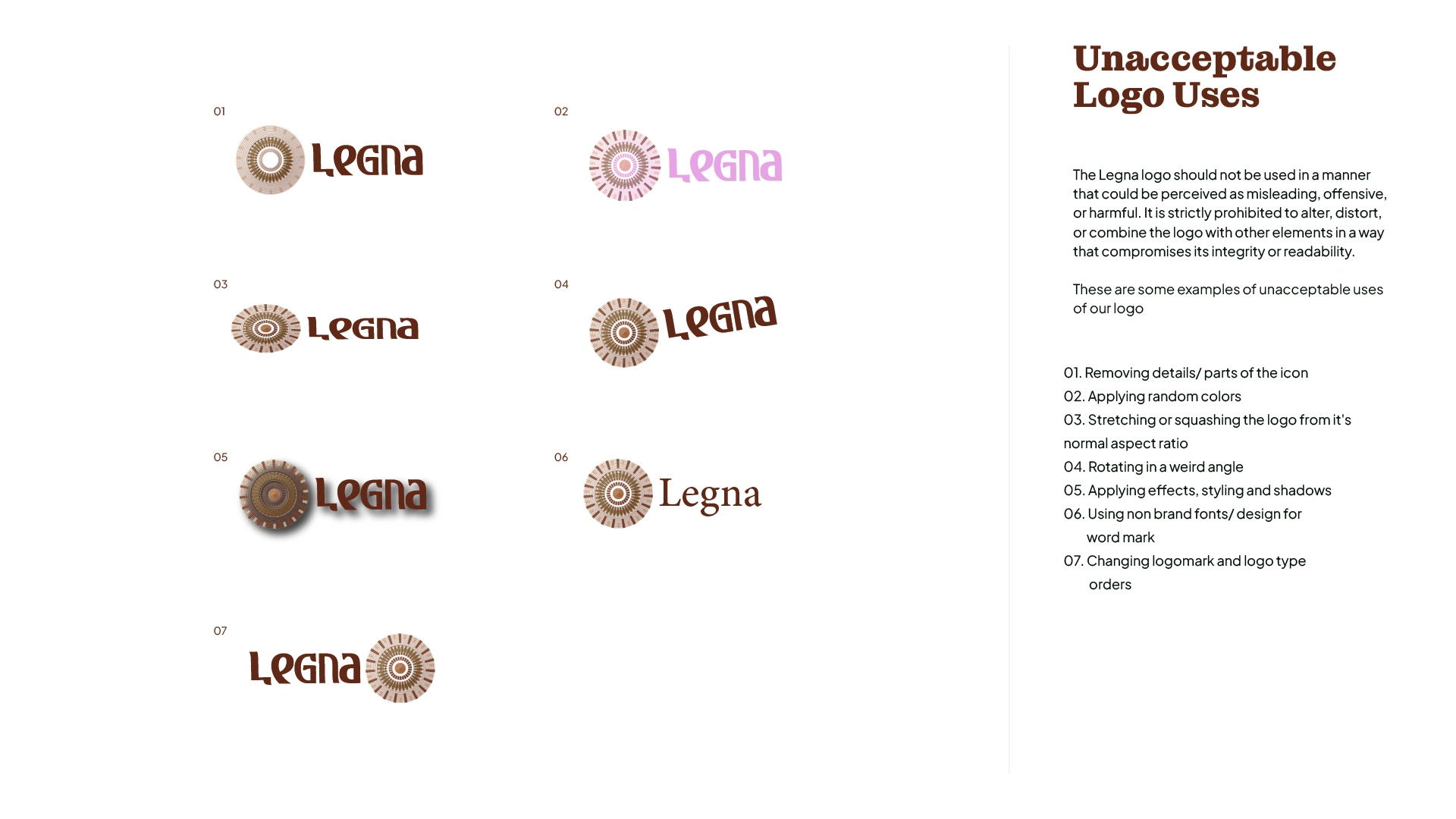 01

Legna

02

Legna

03

Legna

04

Legna

05

Legna

06

Legna

07

Legna

Unacceptable Logo Uses

The Legna logo should not be used in a manner that could be perceived as misleading, offensive, or harmful. It is strictly prohibited to alter, distort, or combine the logo with other elements in a way that compromises its integrity or readability.

These are some examples of unacceptable uses of our logo

01. Removing details/ parts of the icon
02. Applying random colors
03. Stretching or squashing the logo from it's normal aspect ratio
04. Rotating in a weird angle
05. Applying effects, styling and shadows
06. Using non brand fonts/ design for word mark
07. Changing logomark and logo type orders